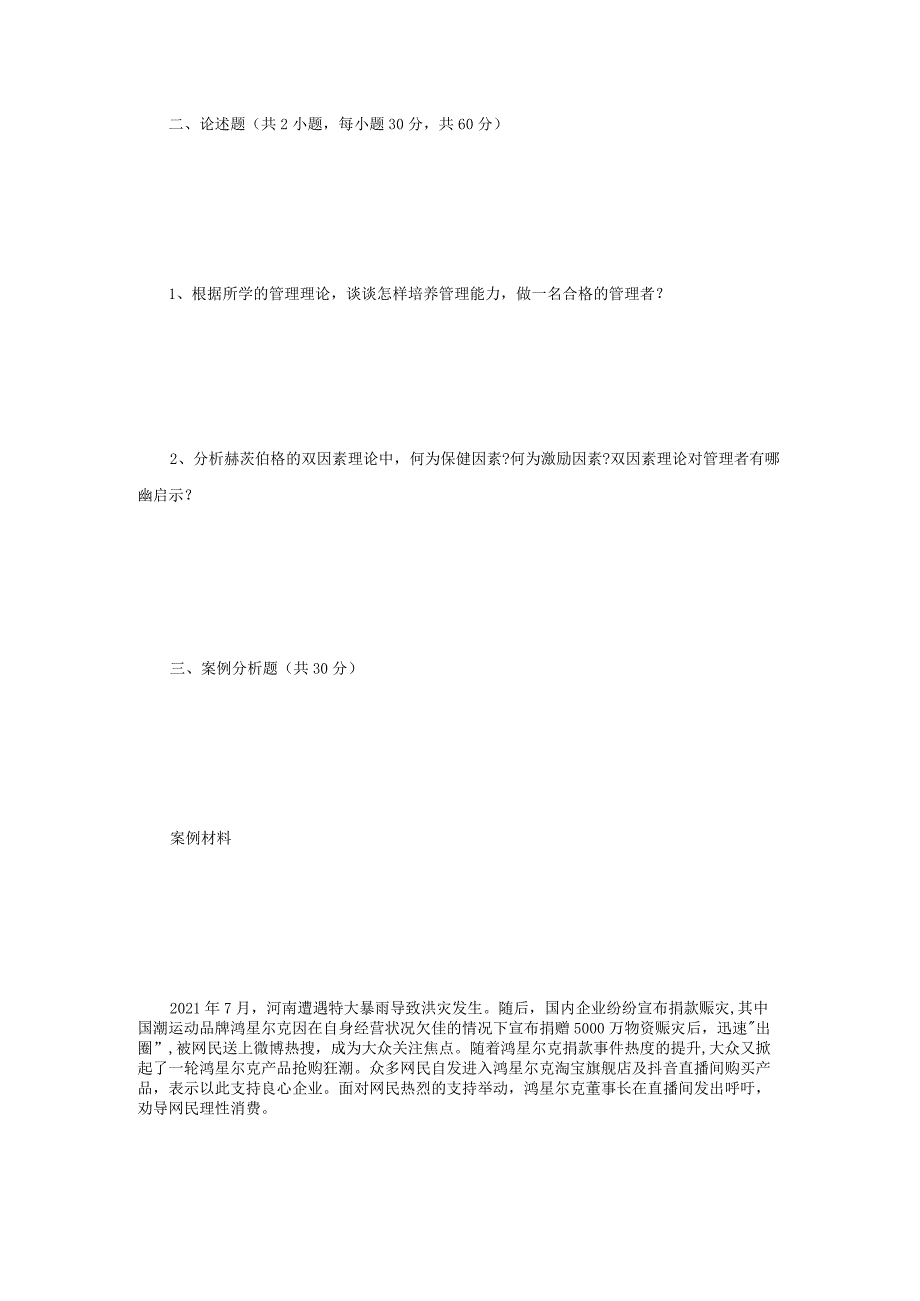 二、论述题（共 2 小题，每小题 30 分，共 60 分）

1、根据所学的管理理论，谈谈怎样培养管理能力，做一名合格的管理者？

2、分析赫茨伯格的双因素理论中，何为保健因素?何为激励因素?双因素理论对管理者有哪幽启示？

三、案例分析题（共 30 分）

案例材料

2021 年 7 月，河南遭遇特大暴雨导致洪灾发生。随后，国内企业纷纷宣布捐款赈灾,其中国潮运动品牌鸿星尔克因在自身经营状况欠佳的情况下宣布捐赠 5000 万物资赈灾后，迅速"出圈”，被网民送上微博热搜，成为大众关注焦点。随着鸿星尔克捐款事件热度的提升，大众又掀起了一轮鸿星尔克产品抢购狂潮。众多网民自发进入鸿星尔克淘宝旗舰店及抖音直播间购买产品，表示以此支持良心企业。面对网民热烈的支持举动，鸿星尔克董事长在直播间发出呼吁，劝导网民理性消费。